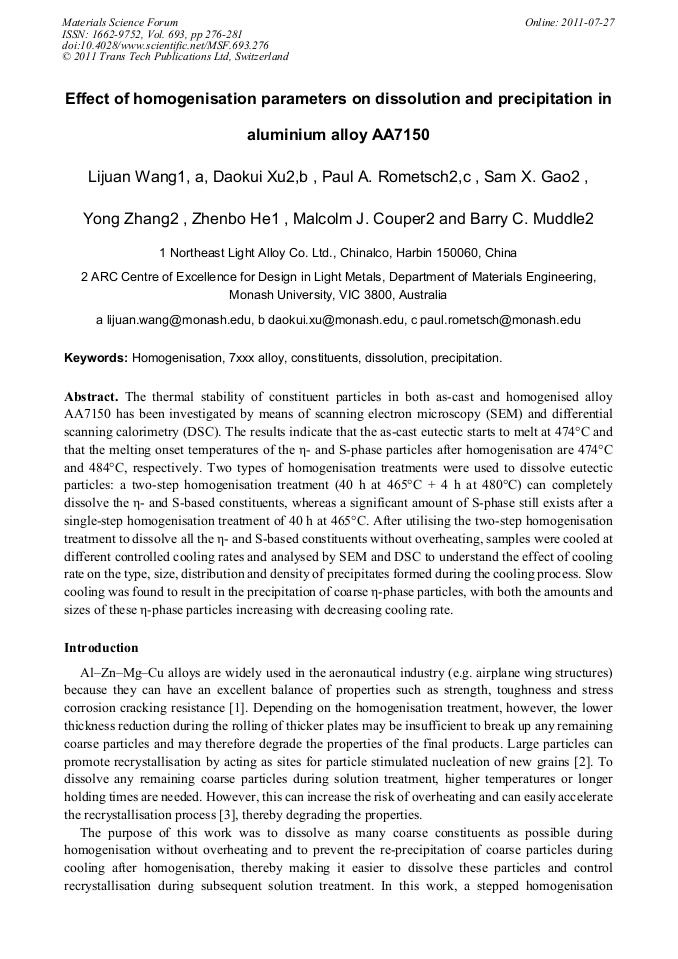 Materials Science Forum
ISSN: 1662-9752, Vol. 693, pp 276-281
doi:10.4028/www.scientific.net/MSF.693.276
© 2011 Trans Tech Publications Ltd, Switzerland

Online: 2011-07-27

Effect of homogenisation parameters on dissolution and precipitation in aluminium alloy AA7150

Lijuan Wang1, a, Daokui Xu2,b , Paul A. Rometsch2,c , Sam X. Gao2 , Yong Zhang2 , Zhenbo He1 , Malcolm J. Couper2 and Barry C. Muddle2

1 Northeast Light Alloy Co. Ltd., Chinalco, Harbin 150060, China

2 ARC Centre of Excellence for Design in Light Metals, Department of Materials Engineering, Monash University, VIC 3800, Australia

a lijuan.wang@monash.edu, b daokui.xu@monash.edu, c paul.rometsch@monash.edu

Keywords: Homogenisation, 7xxx alloy, constituents, dissolution, precipitation.

Abstract. The thermal stability of constituent particles in both as-cast and homogenised alloy AA7150 has been investigated by means of scanning electron microscopy (SEM) and differential scanning calorimetry (DSC). The results indicate that the as-cast eutectic starts to melt at 474°C and that the melting onset temperatures of the η- and S-phase particles after homogenisation are 474°C and 484°C, respectively. Two types of homogenisation treatments were used to dissolve eutectic particles: a two-step homogenisation treatment (40 h at 465°C + 4 h at 480°C) can completely dissolve the η- and S-based constituents, whereas a significant amount of S-phase still exists after a single-step homogenisation treatment of 40 h at 465°C. After utilising the two-step homogenisation treatment to dissolve all the η- and S-based constituents without overheating, samples were cooled at different controlled cooling rates and analysed by SEM and DSC to understand the effect of cooling rate on the type, size, distribution and density of precipitates formed during the cooling process. Slow cooling was found to result in the precipitation of coarse η-phase particles, with both the amounts and sizes of these η-phase particles increasing with decreasing cooling rate.

Introduction

Al–Zn–Mg–Cu alloys are widely used in the aeronautical industry (e.g. airplane wing structures) because they can have an excellent balance of properties such as strength, toughness and stress corrosion cracking resistance [1]. Depending on the homogenisation treatment, however, the lower thickness reduction during the rolling of thicker plates may be insufficient to break up any remaining coarse particles and may therefore degrade the properties of the final products. Large particles can promote recrystallisation by acting as sites for particle stimulated nucleation of new grains [2]. To dissolve any remaining coarse particles during solution treatment, higher temperatures or longer holding times are needed. However, this can increase the risk of overheating and can easily accelerate the recrystallisation process [3], thereby degrading the properties.

The purpose of this work was to dissolve as many coarse constituents as possible during homogenisation without overheating and to prevent the re-precipitation of coarse particles during cooling after homogenisation, thereby making it easier to dissolve these particles and control recrystallisation during subsequent solution treatment. In this work, a stepped homogenisation